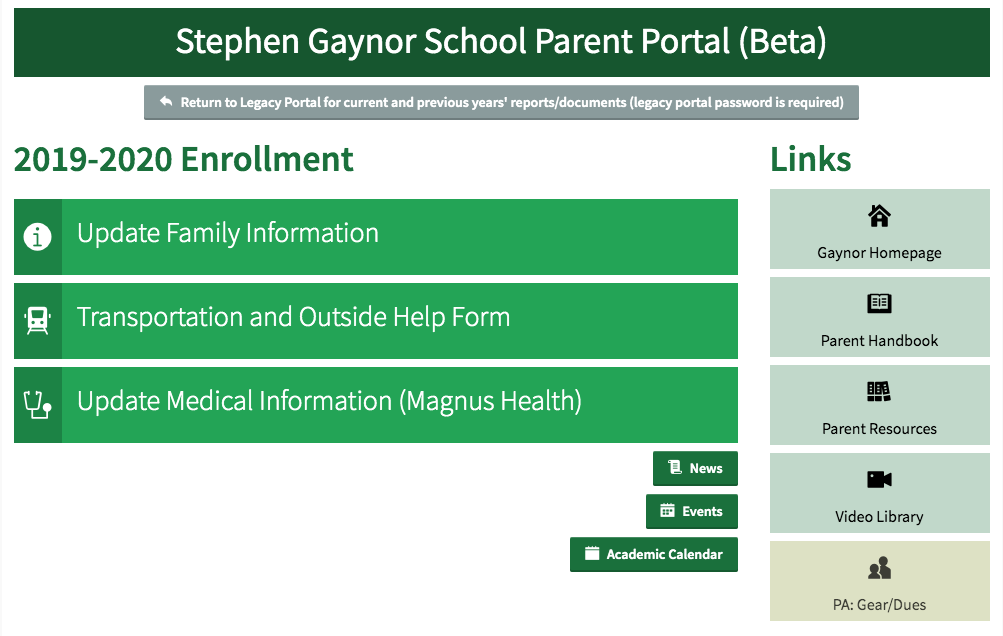 Stephen Gaynor School Parent Portal (Beta)

Return to Legacy Portal for current and previous years' reports/documents (legacy portal password is required)

2019-2020 Enrollment

Update Family Information

Transportation and Outside Help Form

Update Medical Information (Magnus Health)

News

Events

Academic Calendar

Links

Gaynor Homepage

Parent Handbook

Parent Resources

Video Library

PA: Gear/Dues